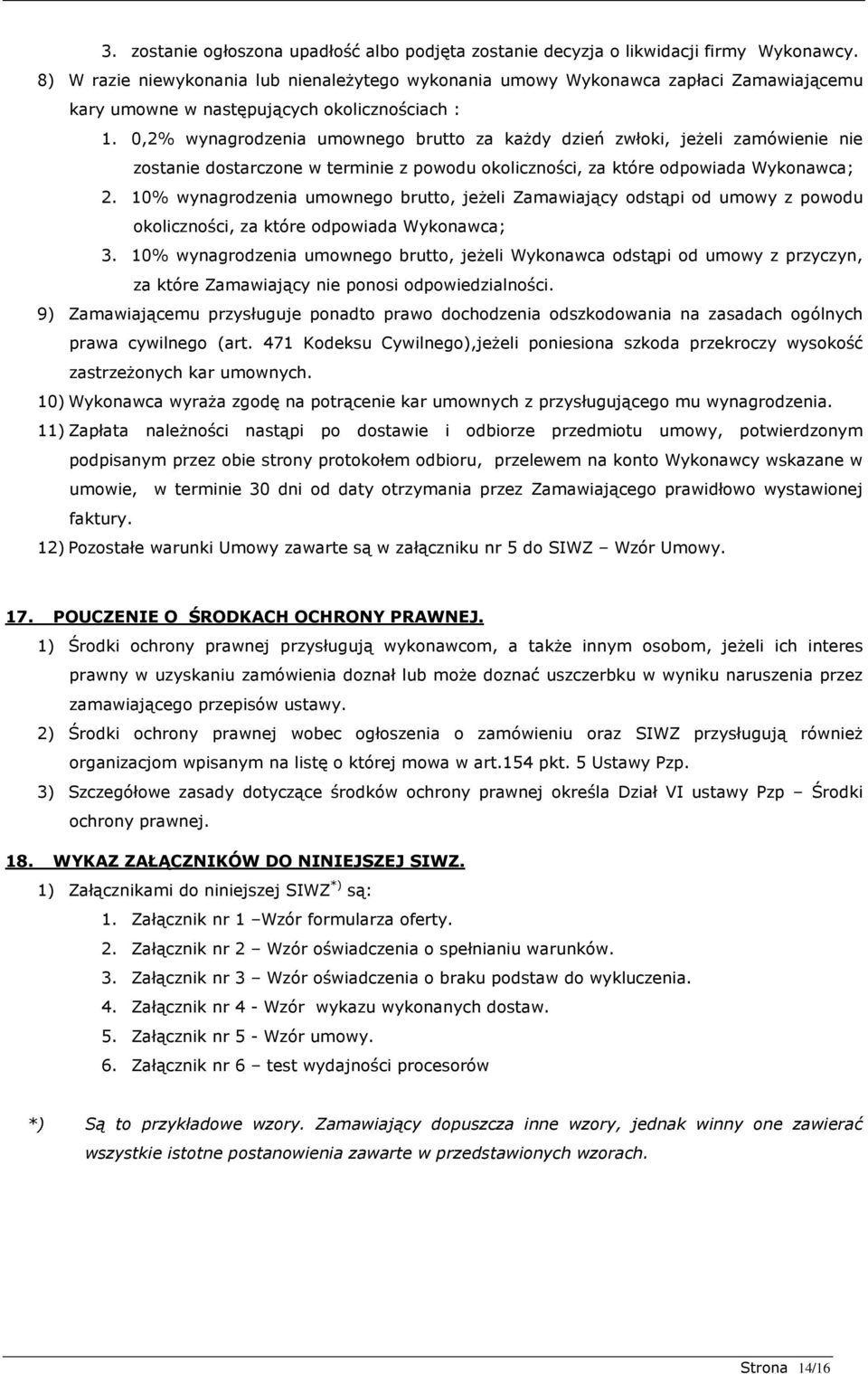 3. zostanie ogłoszona upadłość albo podjęta zostanie decyzja o likwidacji firmy Wykonawcy.

8) W razie niewykonania lub nienależytego wykonania umowy Wykonawca zapłaci Zamawiającemu kary umowne w następujących okolicznościach :

1. 0,2% wynagrodzenia umownego brutto za każdy dzień zwłoki, jeżeli zamówienie nie zostanie dostarczone w terminie z powodu okoliczności, za które odpowiada Wykonawca;

2. 10% wynagrodzenia umownego brutto, jeżeli Zamawiający odstąpi od umowy z powodu okoliczności, za które odpowiada Wykonawca;

3. 10% wynagrodzenia umownego brutto, jeżeli Wykonawca odstąpi od umowy z przyczyn, za które Zamawiający nie ponosi odpowiedzialności.

9) Zamawiającemu przysługuje ponadto prawo dochodzenia odszkodowania na zasadach ogólnych prawa cywilnego (art. 471 Kodeksu Cywilnego),jeżeli poniesiona szkoda przekroczy wysokość zastrzeżonych kar umownych.

10) Wykonawca wyraża zgodę na potrącenie kar umownych z przysługującego mu wynagrodzenia.

11) Zapłata należności nastąpi po dostawie i odbiorze przedmiotu umowy, potwierdzonym podpisanym przez obie strony protokołem odbioru, przelewem na konto Wykonawcy wskazane w umowie, w terminie 30 dni od daty otrzymania przez Zamawiającego prawidłowo wystawionej faktury.

12) Pozostałe warunki Umowy zawarte są w załączniku nr 5 do SIWZ – Wzór Umowy.

17. POUCZENIE O ŚRODKACH OCHRONY PRAWNEJ.

1) Środki ochrony prawnej przysługują wykonawcom, a także innym osobom, jeżeli ich interes prawny w uzyskaniu zamówienia doznał lub może doznać uszczerbku w wyniku naruszenia przez zamawiającego przepisów ustawy.

2) Środki ochrony prawnej wobec ogłoszenia o zamówieniu oraz SIWZ przysługują również organizacjom wpisanym na listę o której mowa w art.154 pkt. 5 Ustawy Pzp.

3) Szczegółowe zasady dotyczące środków ochrony prawnej określa Dział VI ustawy Pzp – Środki ochrony prawnej.

18. WYKAZ ZAŁĄCZNIKÓW DO NINIEJSZEJ SIWZ.

1) Załącznikami do niniejszej SIWZ$^{*)}$ są:

1. Załącznik nr 1 –Wzór formularza oferty.
2. Załącznik nr 2 – Wzór oświadczenia o spełnianiu warunków.
3. Załącznik nr 3 – Wzór oświadczenia o braku podstaw do wykluczenia.
4. Załącznik nr 4 - Wzór wykazu wykonanych dostaw.
5. Załącznik nr 5 - Wzór umowy.
6. Załącznik nr 6 – test wydajności procesorów

*) Są to przykładowe wzory. Zamawiający dopuszcza inne wzory, jednak winny one zawierać wszystkie istotne postanowienia zawarte w przedstawionych wzorach.

Strona 14/16